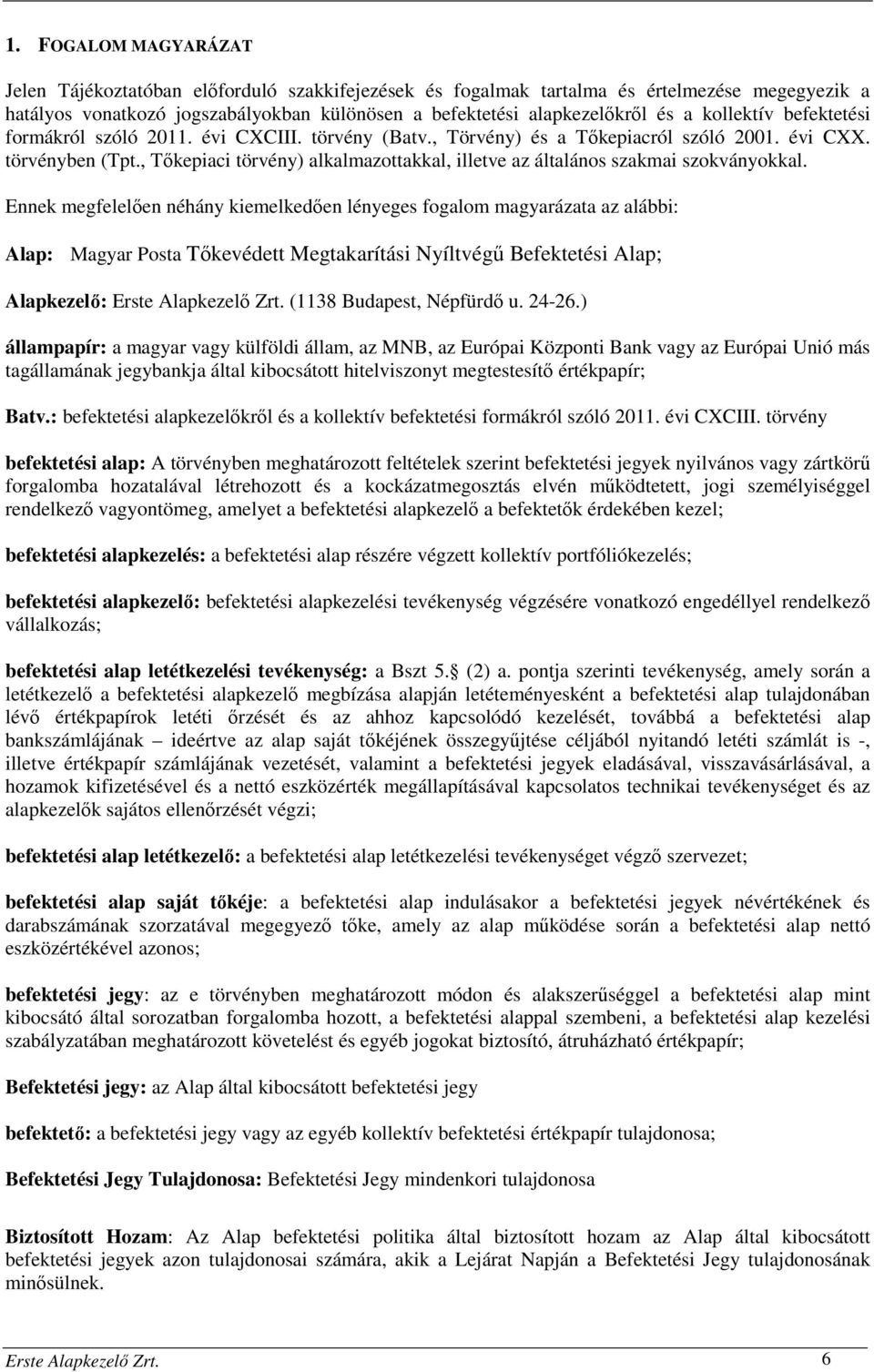 1. FOGALOM MAGYARÁZAT

Jelen Tájékoztatóban előforduló szakkifejezések és fogalmak tartalma és értelmezése megegyezik a hatályos vonatkozó jogszabályokban különösen a befektetési alapkezelőkről és a kollektív befektetési formákról szóló 2011. évi CXCIII. törvény (Batv., Törvény) és a Tőkepiacról szóló 2001. évi CXX. törvényben (Tpt., Tőkepiaci törvény) alkalmazottakkal, illetve az általános szakmai szokványokkal.

Ennek megfelelően néhány kiemelkedően lényeges fogalom magyarázata az alábbi:

Alap: Magyar Posta Tőkevédett Megtakarítási Nyíltvégű Befektetési Alap;

Alapkezelő: Erste Alapkezelő Zrt. (1138 Budapest, Népfürdő u. 24-26.)

állampapír: a magyar vagy külföldi állam, az MNB, az Európai Központi Bank vagy az Európai Unió más tagállamának jegybankja által kibocsátott hitelviszonyt megtestesítő értékpapír;

Batv.: befektetési alapkezelőkről és a kollektív befektetési formákról szóló 2011. évi CXCIII. törvény

befektetési alap: A törvényben meghatározott feltételek szerint befektetési jegyek nyilvános vagy zártkörű forgalomba hozatalával létrehozott és a kockázatmegosztás elvén működtetett, jogi személyiséggel rendelkező vagyontömeg, amelyet a befektetési alapkezelő a befektetők érdekében kezel;

befektetési alapkezelés: a befektetési alap részére végzett kollektív portfóliókezelés;

befektetési alapkezelő: befektetési alapkezelési tevékenység végzésére vonatkozó engedéllyel rendelkező vállalkozás;

befektetési alap letétkezelési tevékenység: a Bszt 5. (2) a. pontja szerinti tevékenység, amely során a letétkezelő a befektetési alapkezelő megbízása alapján letéteményesként a befektetési alap tulajdonában lévő értékpapírok letéti őrzését és az ahhoz kapcsolódó kezelését, továbbá a befektetési alap bankszámlájának – ideértve az alap saját tőkéjének összegyűjtése céljából nyitandó letéti számlát is -, illetve értékpapír számlájának vezetését, valamint a befektetési jegyek eladásával, visszavásárlásával, a hozamok kifizetésével és a nettó eszközérték megállapításával kapcsolatos technikai tevékenységet és az alapkezelők sajátos ellenőrzését végzi;

befektetési alap letétkezelő: a befektetési alap letétkezelési tevékenységet végző szervezet;

befektetési alap saját tőkéje: a befektetési alap indulásakor a befektetési jegyek névértékének és darabszámának szorzatával megegyező tőke, amely az alap működése során a befektetési alap nettó eszközértékével azonos;

befektetési jegy: az e törvényben meghatározott módon és alakszerűséggel a befektetési alap mint kibocsátó által sorozatban forgalomba hozott, a befektetési alappal szembeni, a befektetési alap kezelési szabályzatában meghatározott követelést és egyéb jogokat biztosító, átruházható értékpapír;

Befektetési jegy: az Alap által kibocsátott befektetési jegy

befektető: a befektetési jegy vagy az egyéb kollektív befektetési értékpapír tulajdonosa;

Befektetési Jegy Tulajdonosa: Befektetési Jegy mindenkori tulajdonosa

Biztosított Hozam: Az Alap befektetési politika által biztosított hozam az Alap által kibocsátott befektetési jegyek azon tulajdonosai számára, akik a Lejárat Napján a Befektetési Jegy tulajdonosának minősülnek.

Erste Alapkezelő Zrt. 6